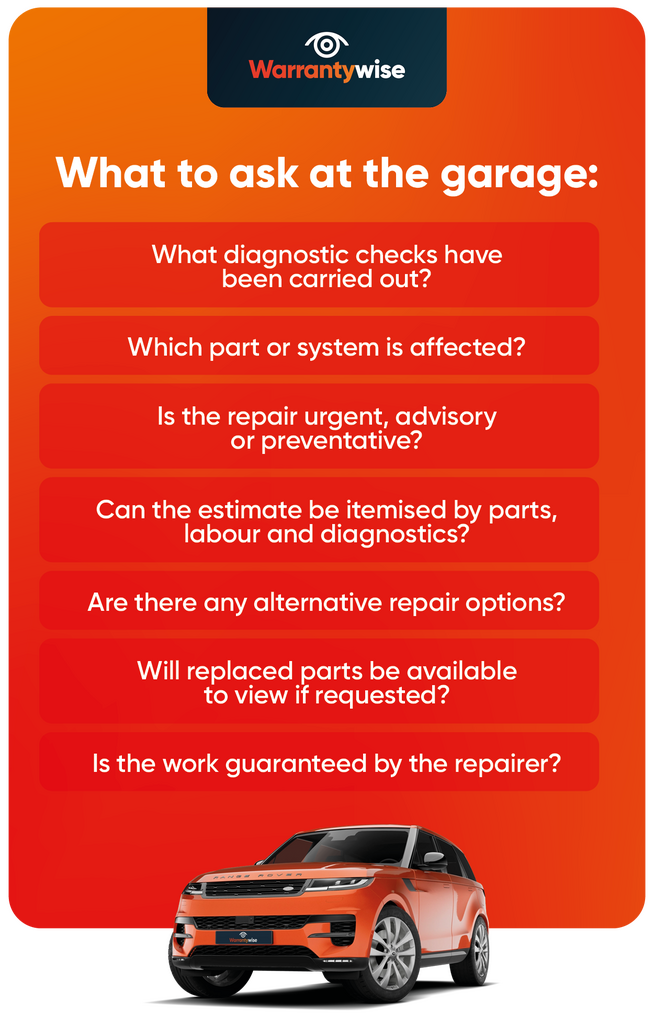 Warrantywise

What to ask at the garage:

What diagnostic checks have been carried out?

Which part or system is affected?

Is the repair urgent, advisory or preventative?

Can the estimate be itemised by parts, labour and diagnostics?

Are there any alternative repair options?

Will replaced parts be available to view if requested?

Is the work guaranteed by the repairer?

RANGE ROVER

Warrantywise